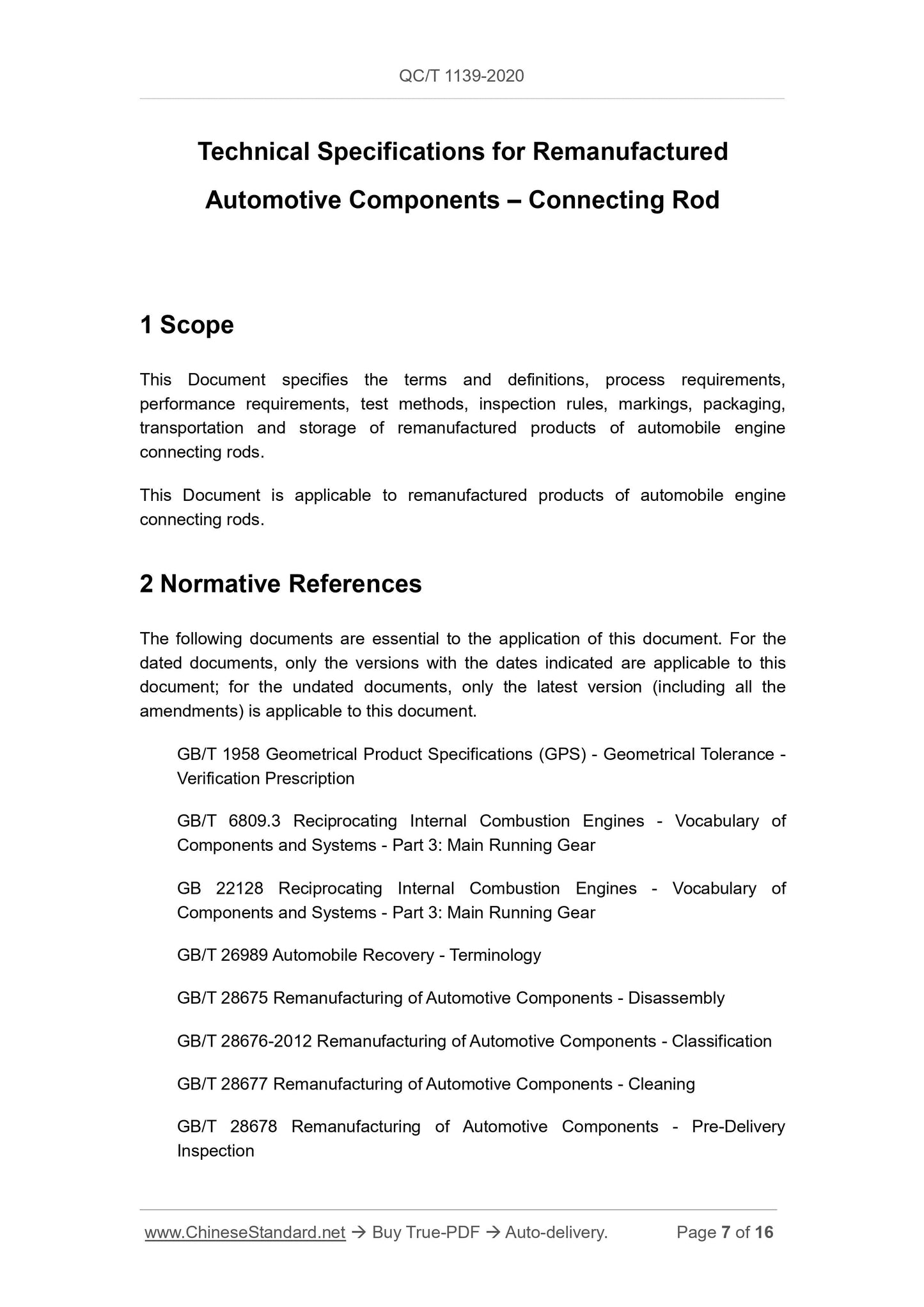 QC/T 1139-2020

Technical Specifications for Remanufactured Automotive Components – Connecting Rod

1 Scope

This Document specifies the terms and definitions, process requirements, performance requirements, test methods, inspection rules, markings, packaging, transportation and storage of remanufactured products of automobile engine connecting rods.

This Document is applicable to remanufactured products of automobile engine connecting rods.

2 Normative References

The following documents are essential to the application of this document. For the dated documents, only the versions with the dates indicated are applicable to this document; for the undated documents, only the latest version (including all the amendments) is applicable to this document.

GB/T 1958 Geometrical Product Specifications (GPS) - Geometrical Tolerance - Verification Prescription

GB/T 6809.3 Reciprocating Internal Combustion Engines - Vocabulary of Components and Systems - Part 3: Main Running Gear

GB 22128 Reciprocating Internal Combustion Engines - Vocabulary of Components and Systems - Part 3: Main Running Gear

GB/T 26989 Automobile Recovery - Terminology

GB/T 28675 Remanufacturing of Automotive Components - Disassembly

GB/T 28676-2012 Remanufacturing of Automotive Components - Classification

GB/T 28677 Remanufacturing of Automotive Components - Cleaning

GB/T 28678 Remanufacturing of Automotive Components - Pre-Delivery Inspection

www.ChineseStandard.net → Buy True-PDF → Auto-delivery. Page 7 of 16